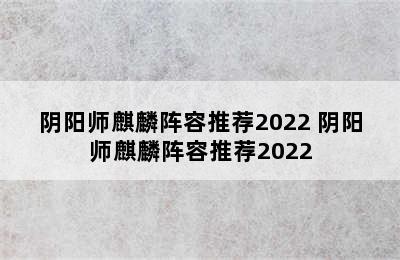 阴阳师麒麟阵容推荐2022 阴阳师麒麟阵容推荐2022